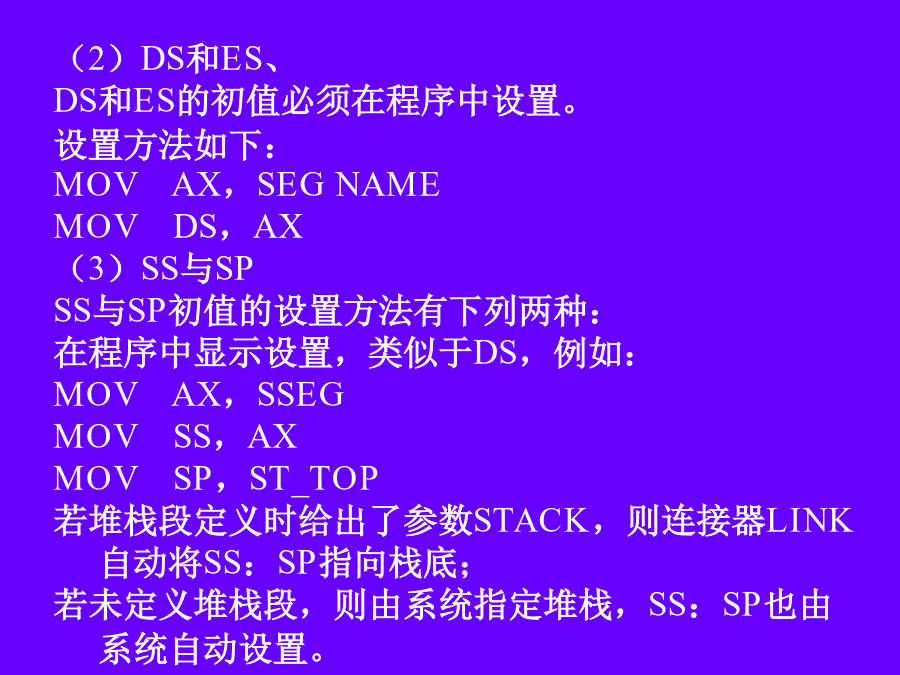 （2）DS和ES、

DS和ES的初值必须在程序中设置。

设置方法如下：

MOV AX，SEG NAME

MOV DS，AX

（3）SS与SP

SS与SP初值的设置方法有下列两种：

在程序中显示设置，类似于DS，例如：

MOV AX，SSEG

MOV SS，AX

MOV SP，ST_TOP

若堆栈段定义时给出了参数STACK，则连接器LINK自动将SS：SP指向栈底；

若未定义堆栈段，则由系统指定堆栈，SS：SP也由系统自动设置。